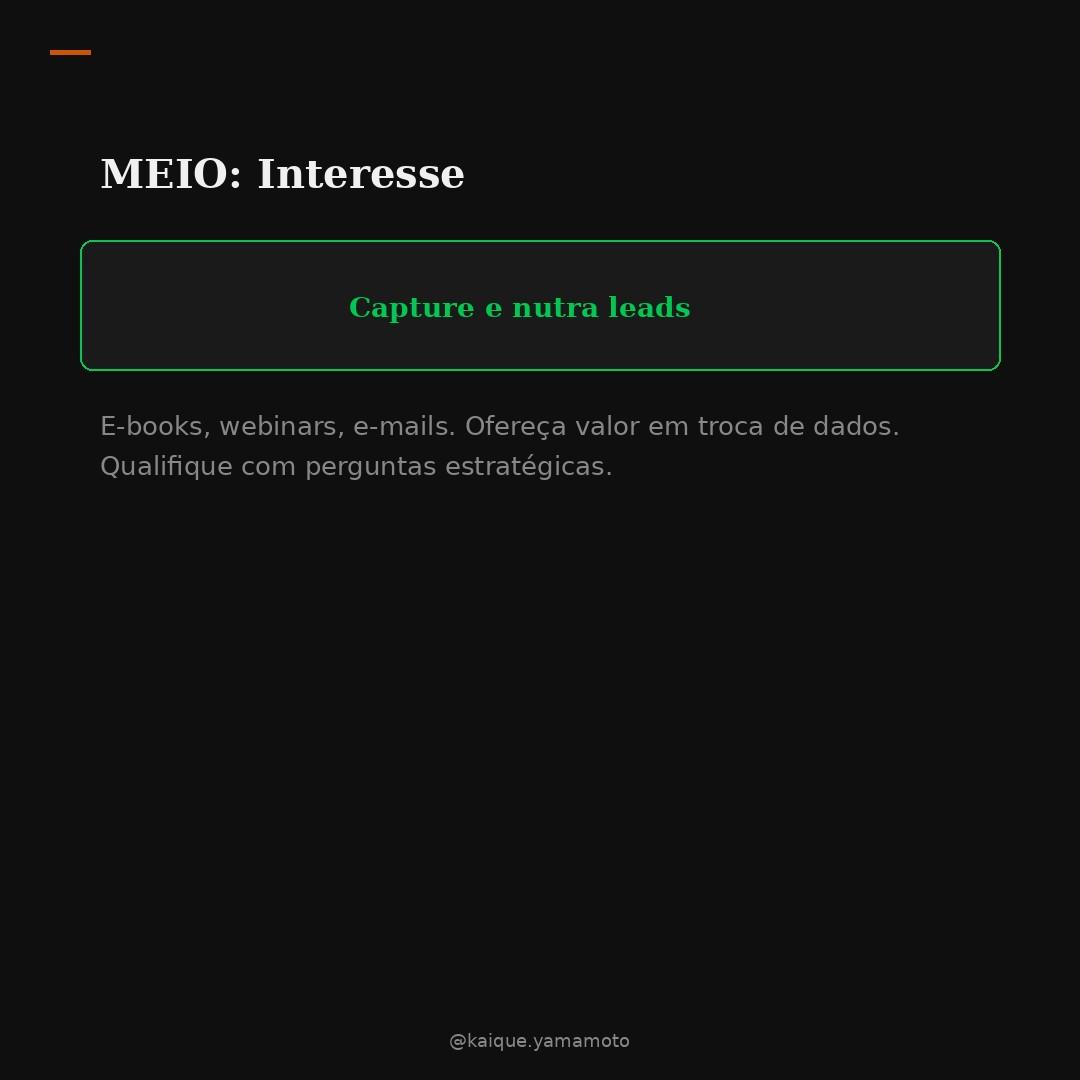 MEIO: Interesse

Capture e nutra leads

E-books, webinars, e-mails. Ofereça valor em troca de dados. Qualifique com perguntas estratégicas.

@kaique.yamamoto